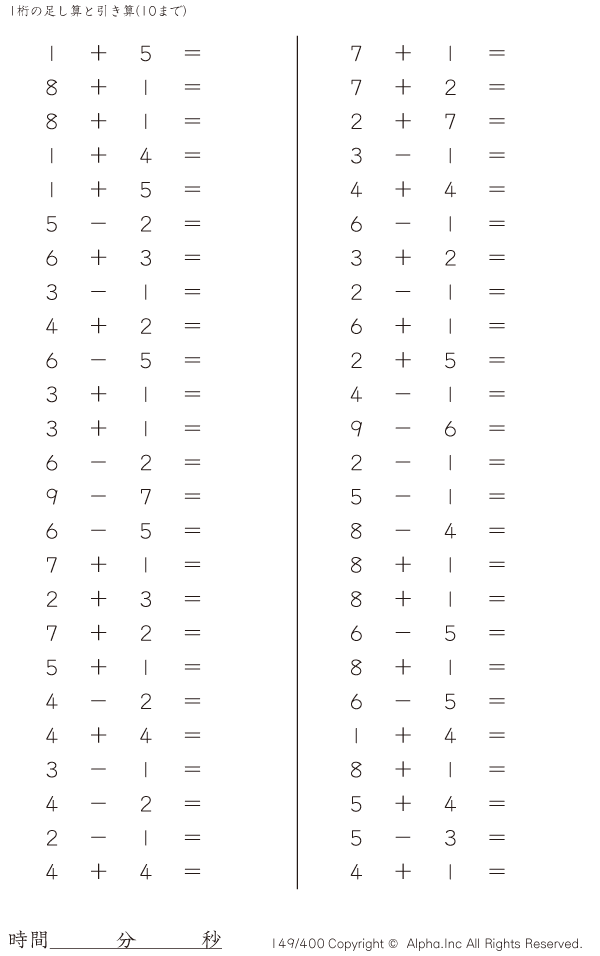 1桁の足し算と引き算(10まで)

$1 + 5 =$
$8 + 1 =$
$8 + 1 =$
$1 + 4 =$
$1 + 5 =$
$5 - 2 =$
$6 + 3 =$
$3 - 1 =$
$4 + 2 =$
$6 - 5 =$
$3 + 1 =$
$3 + 1 =$
$6 - 2 =$
$9 - 7 =$
$6 - 5 =$
$7 + 1 =$
$2 + 3 =$
$7 + 2 =$
$5 + 1 =$
$4 - 2 =$
$4 + 4 =$
$3 - 1 =$
$4 - 2 =$
$2 - 1 =$
$4 + 4 =$

$7 + 1 =$
$7 + 2 =$
$2 + 7 =$
$3 - 1 =$
$4 + 4 =$
$6 - 1 =$
$3 + 2 =$
$2 - 1 =$
$6 + 1 =$
$2 + 5 =$
$4 - 1 =$
$9 - 6 =$
$2 - 1 =$
$5 - 1 =$
$8 - 4 =$
$8 + 1 =$
$8 + 1 =$
$6 - 5 =$
$8 + 1 =$
$6 - 5 =$
$1 + 4 =$
$8 + 1 =$
$5 + 4 =$
$5 - 3 =$
$4 + 1 =$

時間____分____秒

149/400 Copyright © Alpha.Inc All Rights Reserved.